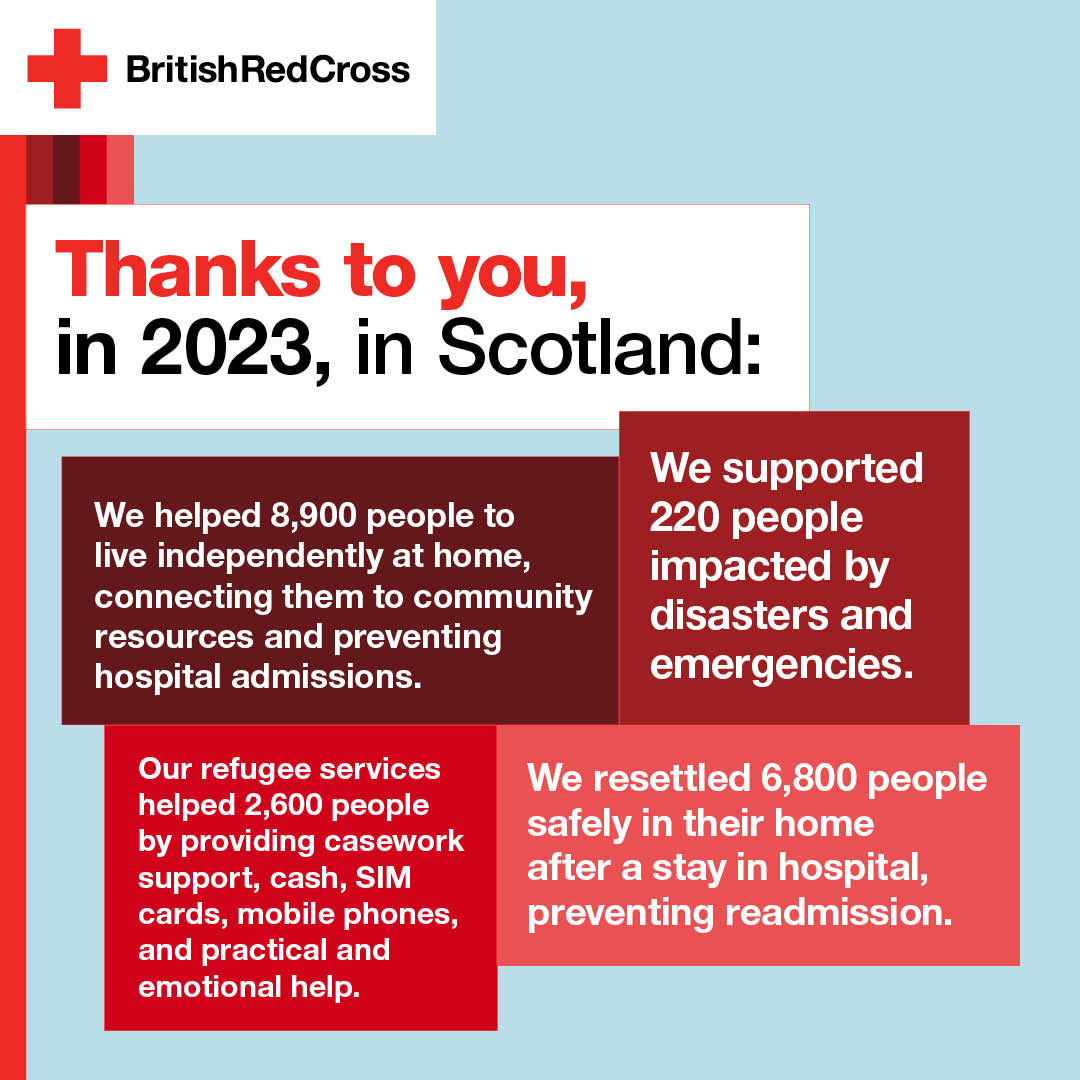 BritishRedCross

Thanks to you, in 2023, in Scotland:

We helped 8,900 people to live independently at home, connecting them to community resources and preventing hospital admissions.

We supported 220 people impacted by disasters and emergencies.

Our refugee services helped 2,600 people by providing casework support, cash, SIM cards, mobile phones, and practical and emotional help.

We resettled 6,800 people safely in their home after a stay in hospital, preventing readmission.